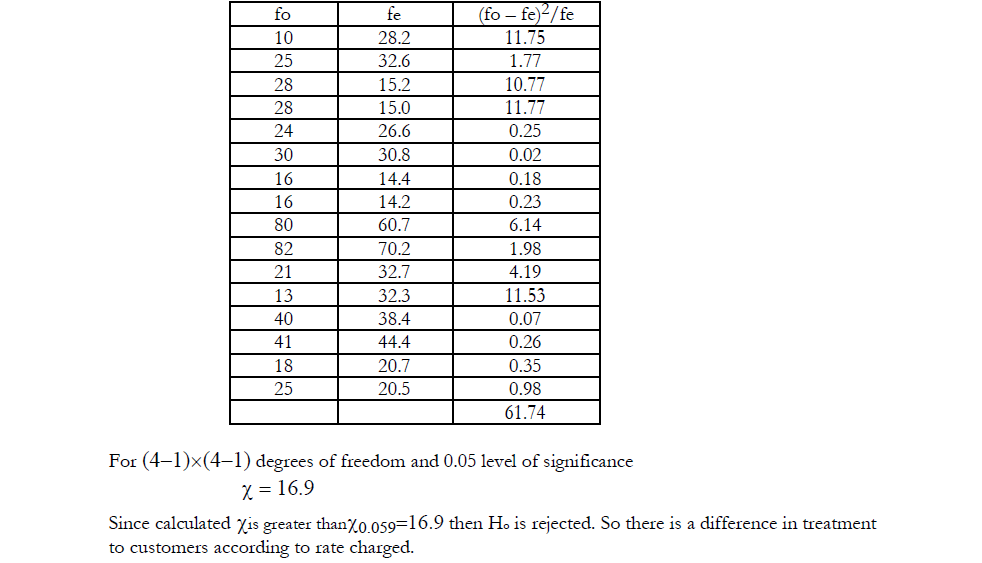 | fo | fe | $(fo - fe)^2/fe$ |
|---|---|---|
| 10 | 28.2 | 11.75 |
| 25 | 32.6 | 1.77 |
| 28 | 15.2 | 10.77 |
| 28 | 15.0 | 11.77 |
| 24 | 26.6 | 0.25 |
| 30 | 30.8 | 0.02 |
| 16 | 14.4 | 0.18 |
| 16 | 14.2 | 0.23 |
| 80 | 60.7 | 6.14 |
| 82 | 70.2 | 1.98 |
| 21 | 32.7 | 4.19 |
| 13 | 32.3 | 11.53 |
| 40 | 38.4 | 0.07 |
| 41 | 44.4 | 0.26 |
| 18 | 20.7 | 0.35 |
| 25 | 20.5 | 0.98 |
| | | 61.74 |

For $(4-1)\times(4-1)$ degrees of freedom and 0.05 level of significance

$\chi = 16.9$

Since calculated $\chi$ is greater than $\chi_{0.059}$=16.9 then $H_o$ is rejected. So there is a difference in treatment to customers according to rate charged.